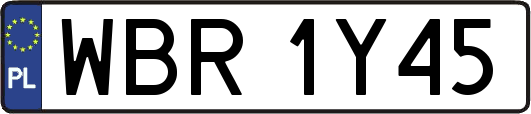 PL
WBR 1Y45